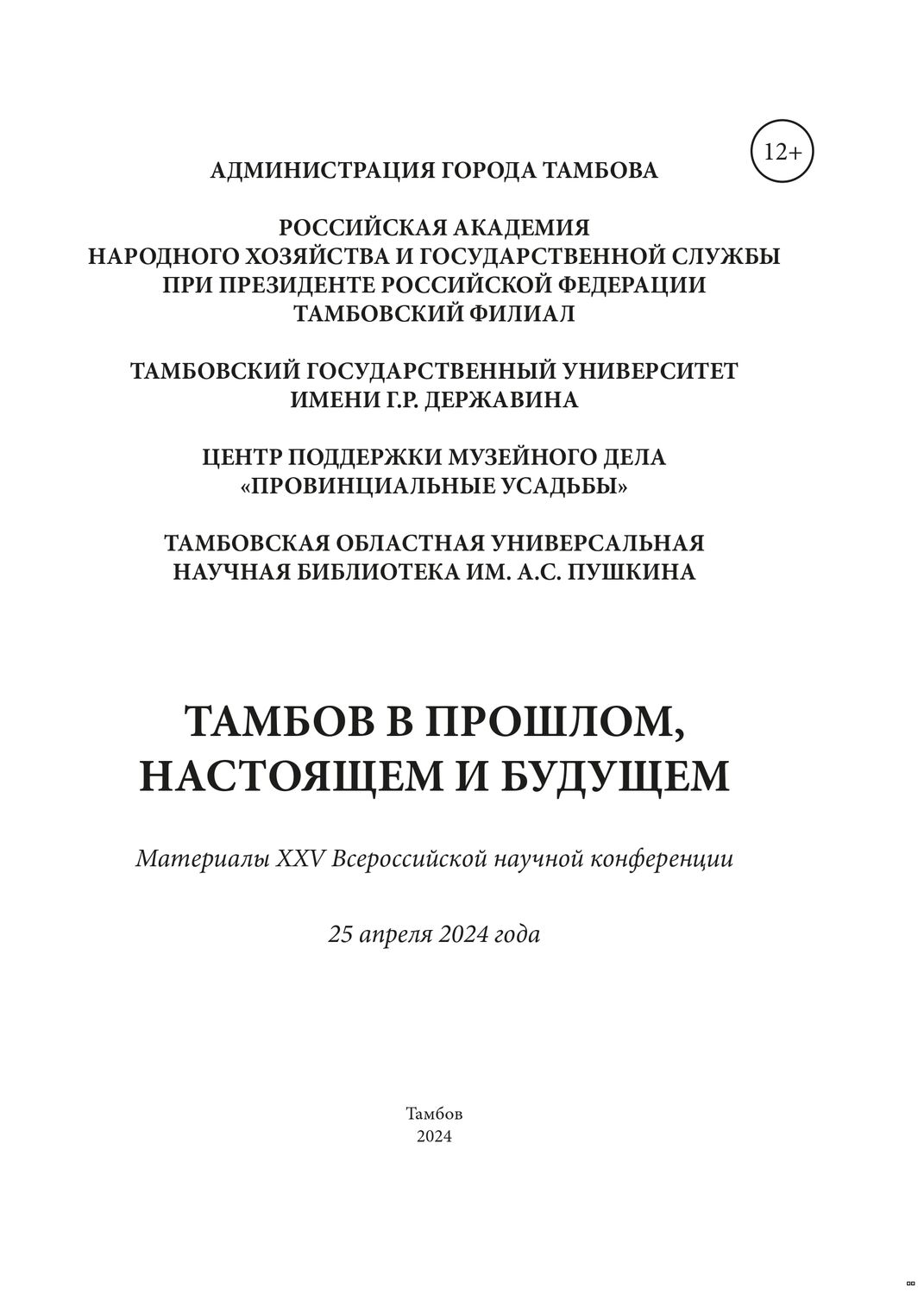 12+

АДМИНИСТРАЦИЯ ГОРОДА ТАМБОВА

РОССИЙСКАЯ АКАДЕМИЯ
НАРОДНОГО ХОЗЯЙСТВА И ГОСУДАРСТВЕННОЙ СЛУЖБЫ
ПРИ ПРЕЗИДЕНТЕ РОССИЙСКОЙ ФЕДЕРАЦИИ
ТАМБОВСКИЙ ФИЛИАЛ

ТАМБОВСКИЙ ГОСУДАРСТВЕННЫЙ УНИВЕРСИТЕТ
ИМЕНИ Г.Р. ДЕРЖАВИНА

ЦЕНТР ПОДДЕРЖКИ МУЗЕЙНОГО ДЕЛА
«ПРОВИНЦИАЛЬНЫЕ УСАДЬБЫ»

ТАМБОВСКАЯ ОБЛАСТНАЯ УНИВЕРСАЛЬНАЯ
НАУЧНАЯ БИБЛИОТЕКА ИМ. А.С. ПУШКИНА

ТАМБОВ В ПРОШЛОМ,
НАСТОЯЩЕМ И БУДУЩЕМ

Материалы XXV Всероссийской научной конференции

25 апреля 2024 года

Тамбов
2024